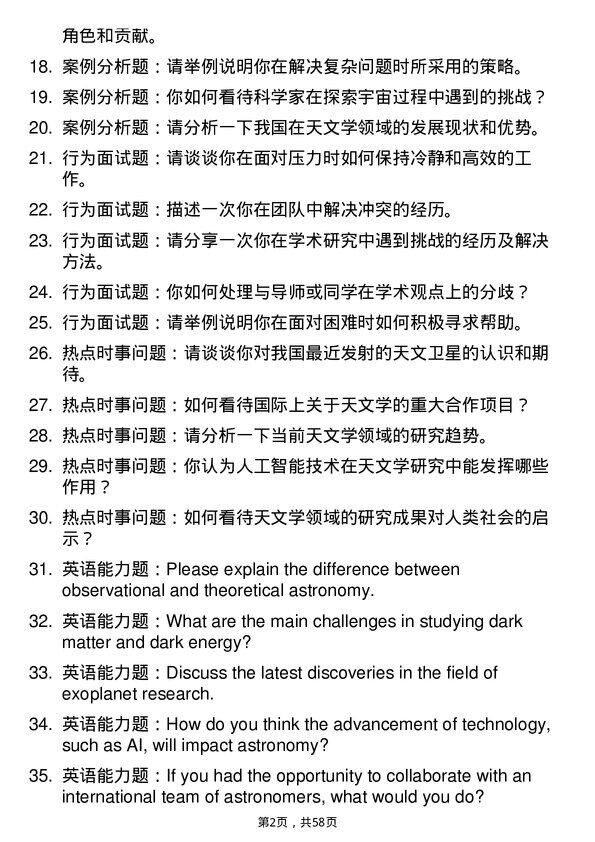 角色和贡献。

18. 案例分析题：请举例说明你在解决复杂问题时所采用的策略。

19. 案例分析题：你如何看待科学家在探索宇宙过程中遇到的挑战？

20. 案例分析题：请分析一下我国在天文学领域的发展现状和优势。

21. 行为面试题：请谈谈你在面对压力时如何保持冷静和高效的工作。

22. 行为面试题：描述一次你在团队中解决冲突的经历。

23. 行为面试题：请分享一次你在学术研究中遇到挑战的经历及解决方法。

24. 行为面试题：你如何处理与导师或同学在学术观点上的分歧？

25. 行为面试题：请举例说明你在面对困难时如何积极寻求帮助。

26. 热点时事问题：请谈谈你对我国最近发射的天文卫星的认识和期待。

27. 热点时事问题：如何看待国际上关于天文学的重大合作项目？

28. 热点时事问题：请分析一下当前天文学领域的研究趋势。

29. 热点时事问题：你认为人工智能技术在天文学研究中能发挥哪些作用？

30. 热点时事问题：如何看待天文学领域的研究成果对人类社会的启示？

31. 英语能力题：Please explain the difference between observational and theoretical astronomy.

32. 英语能力题：What are the main challenges in studying dark matter and dark energy?

33. 英语能力题：Discuss the latest discoveries in the field of exoplanet research.

34. 英语能力题：How do you think the advancement of technology, such as AI, will impact astronomy?

35. 英语能力题：If you had the opportunity to collaborate with an international team of astronomers, what would you do?

第2页，共58页